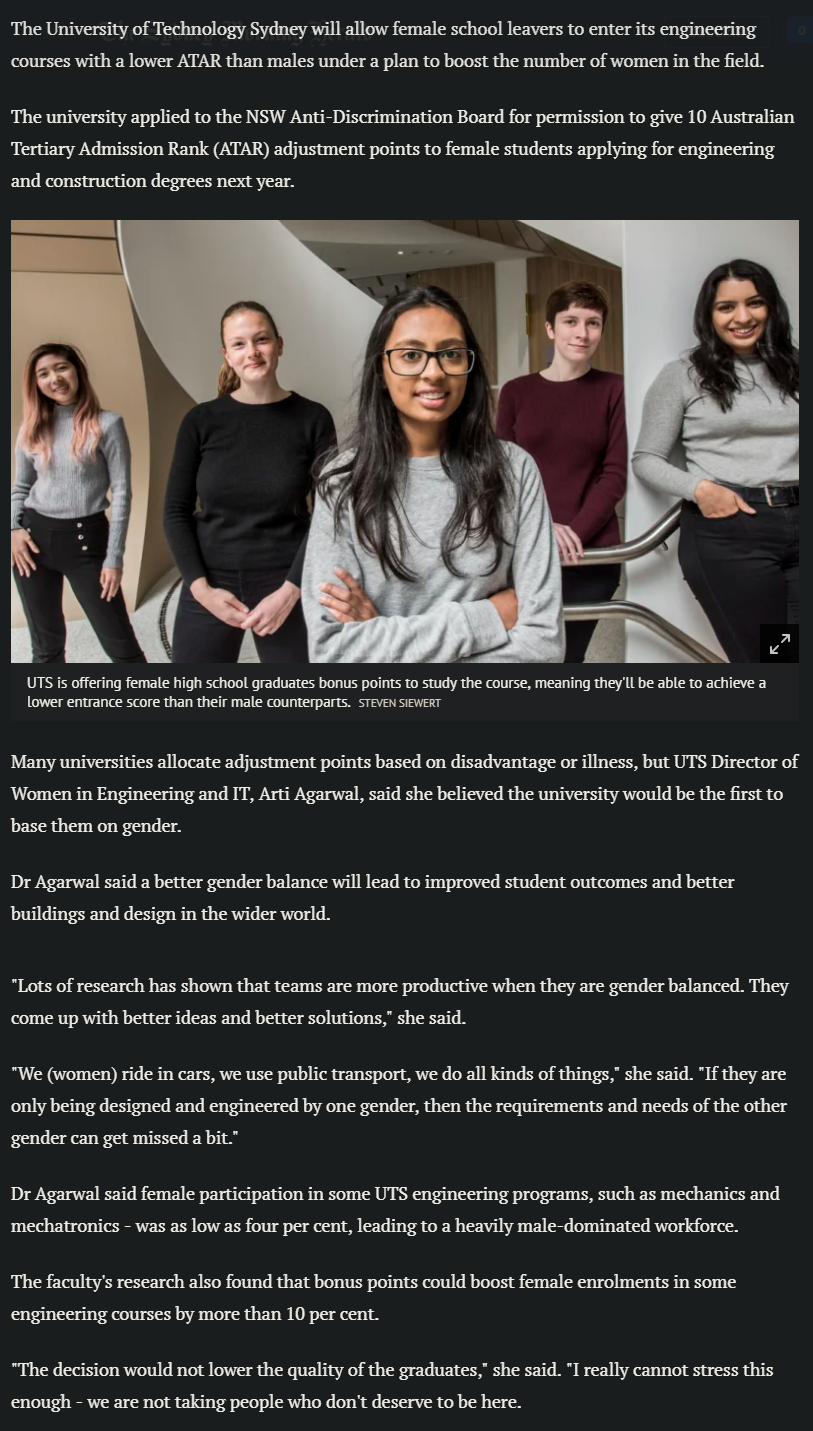 The University of Technology Sydney will allow female school leavers to enter its engineering courses with a lower ATAR than males under a plan to boost the number of women in the field.

The university applied to the NSW Anti-Discrimination Board for permission to give 10 Australian Tertiary Admission Rank (ATAR) adjustment points to female students applying for engineering and construction degrees next year.

UTS is offering female high school graduates bonus points to study the course, meaning they'll be able to achieve a lower entrance score than their male counterparts. STEVEN SIEWERT

Many universities allocate adjustment points based on disadvantage or illness, but UTS Director of Women in Engineering and IT, Arti Agarwal, said she believed the university would be the first to base them on gender.

Dr Agarwal said a better gender balance will lead to improved student outcomes and better buildings and design in the wider world.

"Lots of research has shown that teams are more productive when they are gender balanced. They come up with better ideas and better solutions," she said.

"We (women) ride in cars, we use public transport, we do all kinds of things," she said. "If they are only being designed and engineered by one gender, then the requirements and needs of the other gender can get missed a bit."

Dr Agarwal said female participation in some UTS engineering programs, such as mechanics and mechatronics - was as low as four per cent, leading to a heavily male-dominated workforce.

The faculty's research also found that bonus points could boost female enrolments in some engineering courses by more than 10 per cent.

"The decision would not lower the quality of the graduates," she said. "I really cannot stress this enough - we are not taking people who don't deserve to be here.